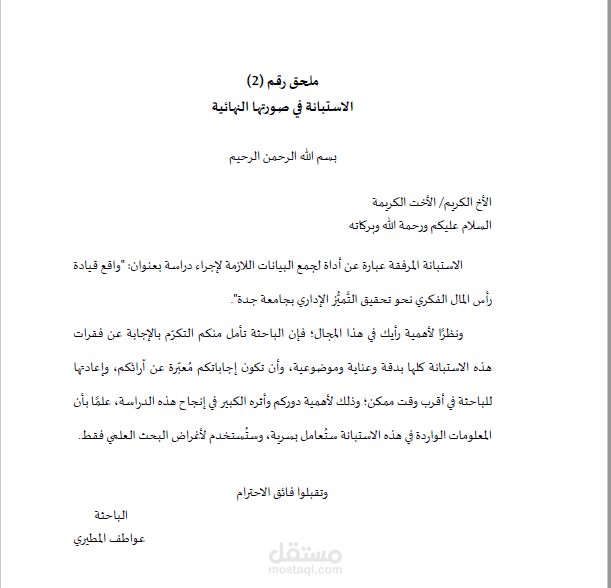 ملحق رقم (2)
الاستبانة في صورتها النهائية

بسم الله الرحمن الرحيم

الأخ الكريم/ الأخت الكريمة
السلام عليكم ورحمة الله وبركاته

الاستبانة المرفقة عبارة عن أداة لجمع البيانات اللازمة لإجراء دراسة بعنوان: "واقع قيادة رأس المال الفكري نحو تحقيق التَّميُّز الإداري بجامعة جدة".

ونظرًا لأهمية رأيك في هذا المجال؛ فإن الباحثة تأمل منكم التكرّم بالإجابة عن فقرات هذه الاستبانة كلها بدقة وعناية وموضوعية، وأن تكون إجاباتكم مُعبّرة عن آرائكم، وإعادتها للباحثة في أقرب وقت ممكن؛ وذلك لأهمية دوركم وأثره الكبير في إنجاح هذه الدراسة، علمًا بأن المعلومات الواردة في هذه الاستبانة ستُعامل بسرية، وستُستخدم لأغراض البحث العلمي فقط.

وتقبلوا فائق الاحترام

الباحثة
عواطف المطيري

مستقل
mostaql.com